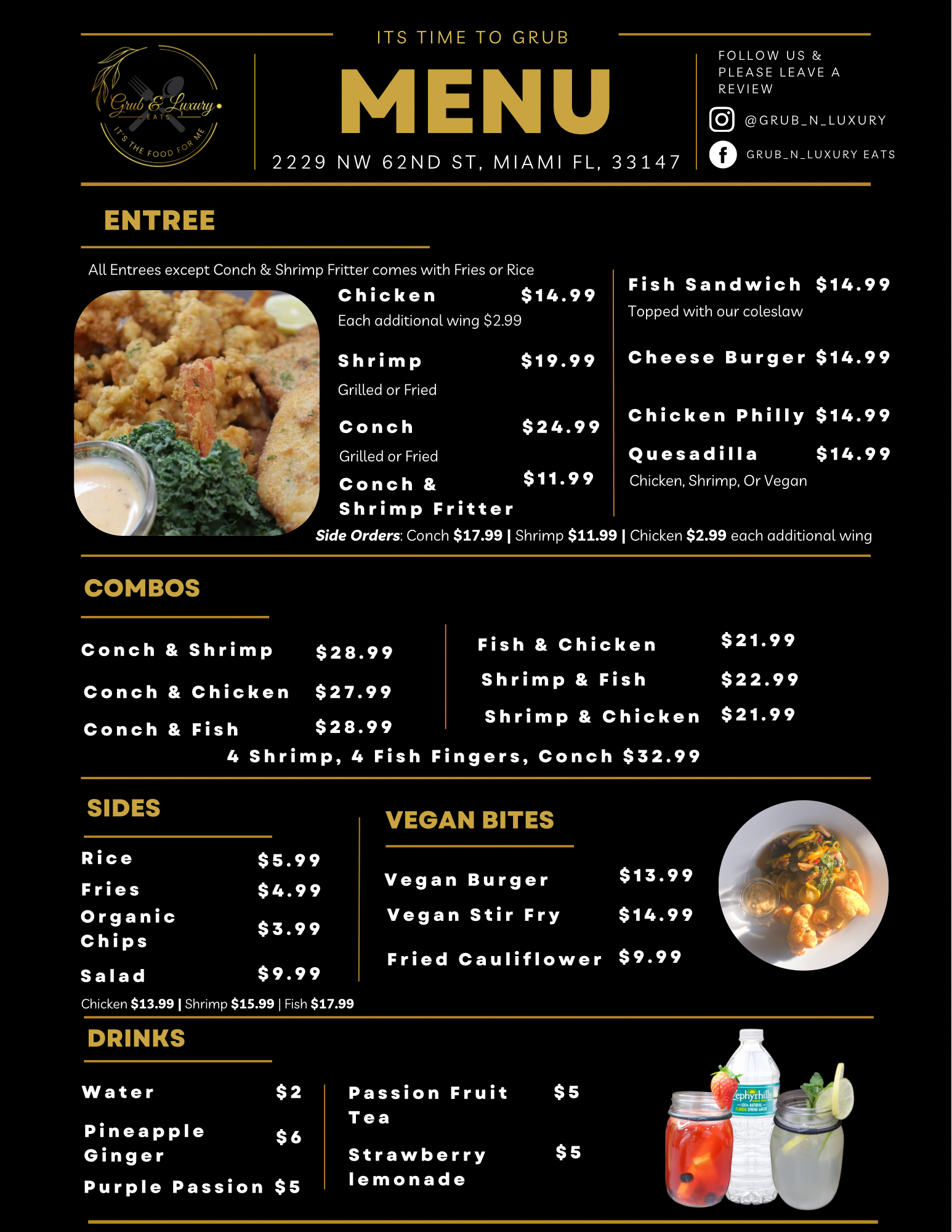 Grub & Luxury EATS
IT'S THE FOOD FOR ME

ITS TIME TO GRUB
MENU
2229 NW 62ND ST, MIAMI FL, 33147

FOLLOW US & PLEASE LEAVE A REVIEW
@GRUB_N_LUXURY
GRUB_N_LUXURY EATS

ENTREE

All Entrees except Conch & Shrimp Fritter comes with Fries or Rice

Chicken $14.99
Each additional wing $2.99

Shrimp $19.99
Grilled or Fried

Conch $24.99
Grilled or Fried

Conch & Shrimp Fritter $11.99

Fish Sandwich $14.99
Topped with our coleslaw

Cheese Burger $14.99

Chicken Philly $14.99

Quesadilla $14.99
Chicken, Shrimp, Or Vegan

Side Orders: Conch $17.99 | Shrimp $11.99 | Chicken $2.99 each additional wing

COMBOS

Conch & Shrimp $28.99
Conch & Chicken $27.99
Conch & Fish $28.99

Fish & Chicken $21.99
Shrimp & Fish $22.99
Shrimp & Chicken $21.99

4 Shrimp, 4 Fish Fingers, Conch $32.99

SIDES

Rice $5.99
Fries $4.99
Organic Chips $3.99
Salad $9.99
Chicken $13.99 | Shrimp $15.99 | Fish $17.99

VEGAN BITES

Vegan Burger $13.99
Vegan Stir Fry $14.99
Fried Cauliflower $9.99

DRINKS

Water $2
Pineapple Ginger $6
Purple Passion $5

Passion Fruit Tea $5
Strawberry lemonade $5

Zephyrhills